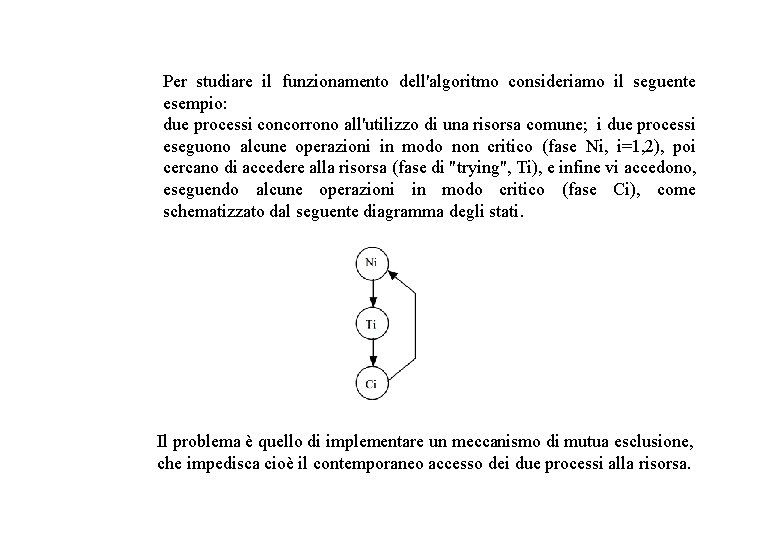 Per studiare il funzionamento dell'algoritmo consideriamo il seguente esempio:
due processi concorrono all'utilizzo di una risorsa comune; i due processi eseguono alcune operazioni in modo non critico (fase Ni, i=1,2), poi cercano di accedere alla risorsa (fase di "trying", Ti), e infine vi accedono, eseguendo alcune operazioni in modo critico (fase Ci), come schematizzato dal seguente diagramma degli stati.

Ni

Ti

Ci

Il problema è quello di implementare un meccanismo di mutua esclusione, che impedisca cioè il contemporaneo accesso dei due processi alla risorsa.